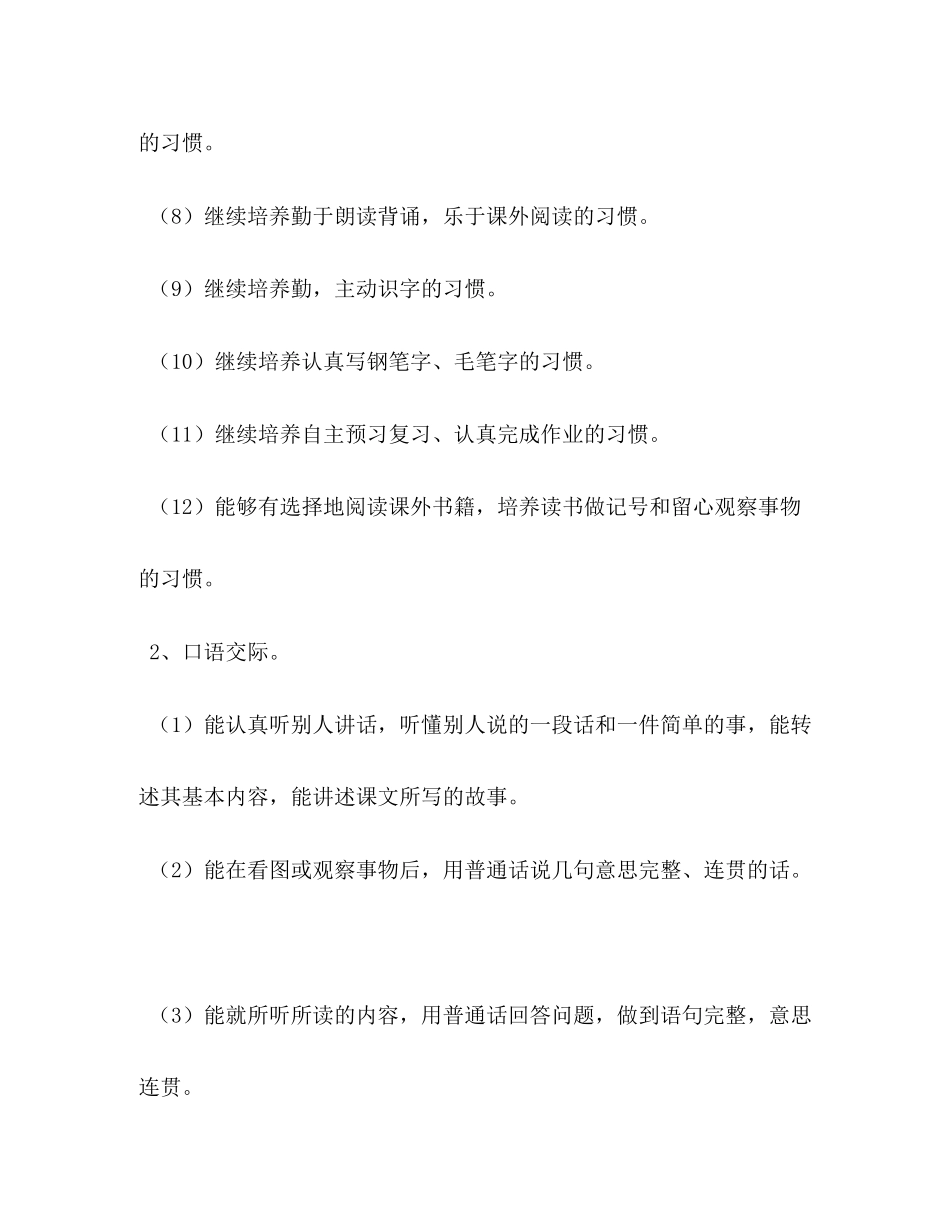 的习惯。

（8）继续培养勤于朗读背诵，乐于课外阅读的习惯。

（9）继续培养勤，主动识字的习惯。

（10）继续培养认真写钢笔字、毛笔字的习惯。

（11）继续培养自主预习复习、认真完成作业的习惯。

（12）能够有选择地阅读课外书籍，培养读书做记号和留心观察事物的习惯。

2、口语交际。

（1）能认真听别人讲话，听懂别人说的一段话和一件简单的事，能转述其基本内容，能讲述课文所写的故事。

（2）能在看图或观察事物后，用普通话说几句意思完整、连贯的话。

（3）能就所听所读的内容，用普通话回答问题，做到语句完整，意思连贯。